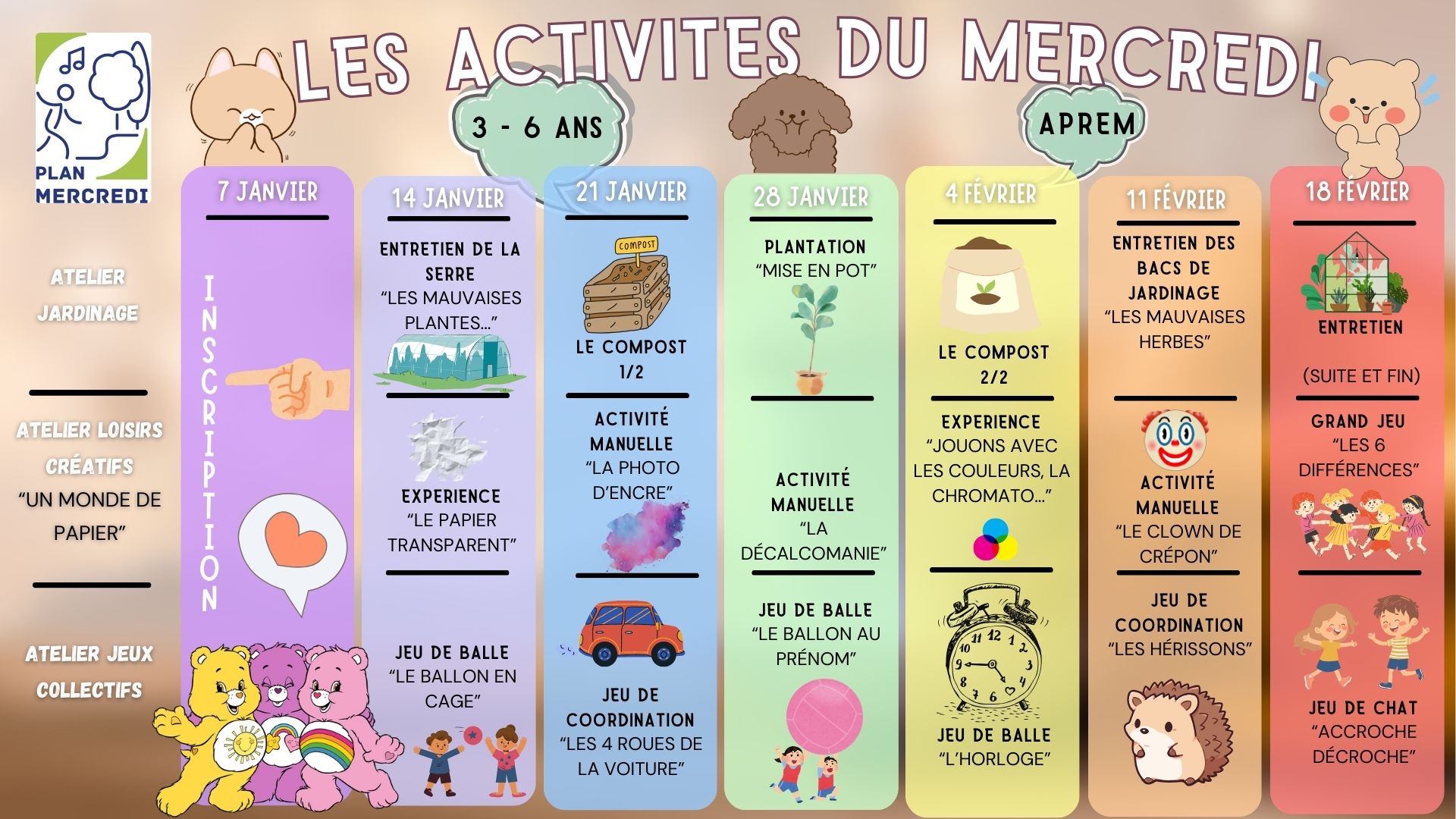 PLAN MERCREDI

LES ACTIVITES DU MERCREDI

3 - 6 ANS

APREM

ATELIER JARDINAGE

ATELIER LOISIRS CRÉATIFS "UN MONDE DE PAPIER"

ATELIER JEUX COLLECTIFS

7 JANVIER

INSCRIPTION

14 JANVIER

ENTRETIEN DE LA SERRE "LES MAUVAISES PLANTES..."

EXPERIENCE "LE PAPIER TRANSPARENT"

JEU DE BALLE "LE BALLON EN CAGE"

21 JANVIER

COMPOST

LE COMPOST 1/2

ACTIVITÉ MANUELLE "LA PHOTO D'ENCRE"

JEU DE COORDINATION "LES 4 ROUES DE LA VOITURE"

28 JANVIER

PLANTATION "MISE EN POT"

ACTIVITÉ MANUELLE "LA DÉCALCOMANIE"

JEU DE BALLE "LE BALLON AU PRÉNOM"

4 FÉVRIER

LE COMPOST 2/2

EXPERIENCE "JOUONS AVEC LES COULEURS, LA CHROMATO..."

JEU DE BALLE "L'HORLOGE"

11 FÉVRIER

ENTRETIEN DES BACS DE JARDINAGE "LES MAUVAISES HERBES"

ACTIVITÉ MANUELLE "LE CLOWN DE CRÉPON"

JEU DE COORDINATION "LES HÉRISSONS"

18 FÉVRIER

ENTRETIEN

(SUITE ET FIN)

GRAND JEU "LES 6 DIFFÉRENCES"

JEU DE CHAT "ACCROCHE DÉCROCHE"